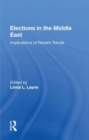 Elections in the Middle East

Implications of Recent Trends

Edited by
Linda L. Layne

R